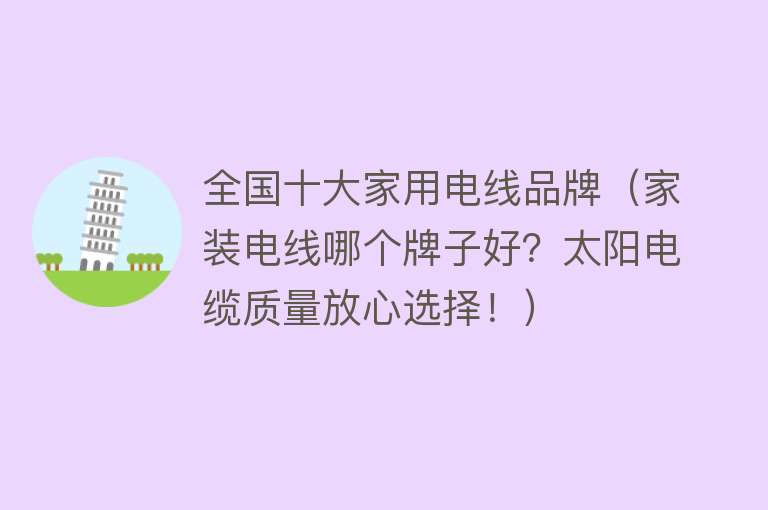 全国十大家用电线品牌（家装电线哪个牌子好？太阳电缆质量放心选择！）